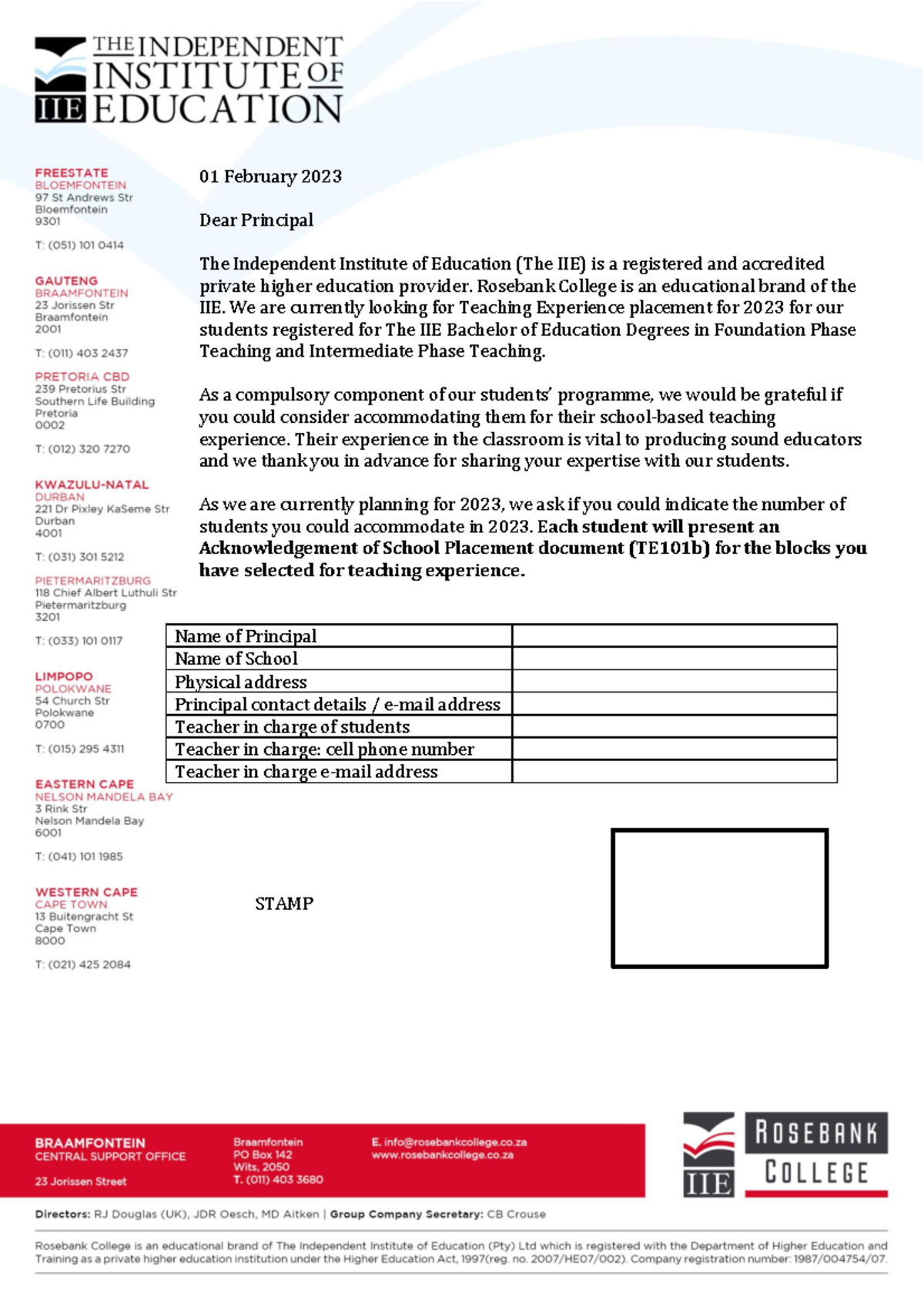 THE INDEPENDENT INSTITUTE OF EDUCATION
IIE

FREESTATE
BLOEMFONTEIN
97 St Andrews Str
Bloemfontein
9301

T: (051) 101 0414

GAUTENG
BRAAMFONTEIN
23 Jorissen Str
Braamfontein
2001

T: (011) 403 2437

PRETORIA CBD
239 Pretorius Str
Southern Life Building
Pretoria
0002

T: (012) 320 7270

KWAZULU-NATAL
DURBAN
221 Dr Pixley KaSeme Str
Durban
4001

T: (031) 301 5212

PIETERMARITZBURG
118 Chief Albert Luthuli Str
Pietermaritzburg
3201

T: (033) 101 0117

LIMPOPO
POLOKWANE
54 Church Str
Polokwane
0700

T: (015) 295 4311

EASTERN CAPE
NELSON MANDELA BAY
3 Rink Str
Nelson Mandela Bay
6001

T: (041) 101 1985

WESTERN CAPE
CAPE TOWN
13 Buitengracht St
Cape Town
8000

T: (021) 425 2084

01 February 2023

Dear Principal

The Independent Institute of Education (The IIE) is a registered and accredited private higher education provider. Rosebank College is an educational brand of the IIE. We are currently looking for Teaching Experience placement for 2023 for our students registered for The IIE Bachelor of Education Degrees in Foundation Phase Teaching and Intermediate Phase Teaching.

As a compulsory component of our students' programme, we would be grateful if you could consider accommodating them for their school-based teaching experience. Their experience in the classroom is vital to producing sound educators and we thank you in advance for sharing your expertise with our students.

As we are currently planning for 2023, we ask if you could indicate the number of students you could accommodate in 2023. Each student will present an Acknowledgement of School Placement document (TE101b) for the blocks you have selected for teaching experience.

Name of Principal
Name of School
Physical address
Principal contact details / e-mail address
Teacher in charge of students
Teacher in charge: cell phone number
Teacher in charge e-mail address

STAMP

BRAAMFONTEIN
CENTRAL SUPPORT OFFICE

23 Jorissen Street

Braamfontein
PO Box 142
Wits, 2050
T. (011) 403 3680

E. info@rosebankcollege.co.za
www.rosebankcollege.co.za

IIE
ROSEBANK COLLEGE

Directors: RJ Douglas (UK), JDR Oesch, MD Aitken | Group Company Secretary: CB Crouse

Rosebank College is an educational brand of The Independent Institute of Education (Pty) Ltd which is registered with the Department of Higher Education and Training as a private higher education institution under the Higher Education Act, 1997(reg. no. 2007/HE07/002). Company registration number: 1987/004754/07.